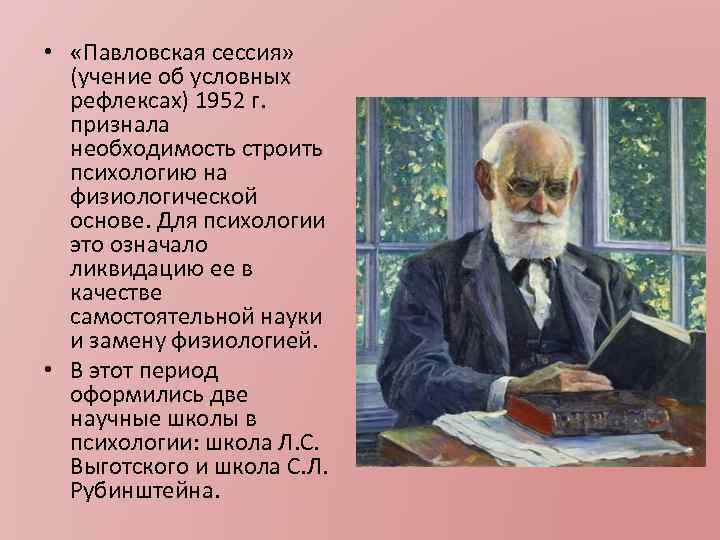 • «Павловская сессия» (учение об условных рефлексах) 1952 г. признала необходимость строить психологию на физиологической основе. Для психологии это означало ликвидацию ее в качестве самостоятельной науки и замену физиологией.

• В этот период оформились две научные школы в психологии: школа Л.С. Выготского и школа С.Л. Рубинштейна.